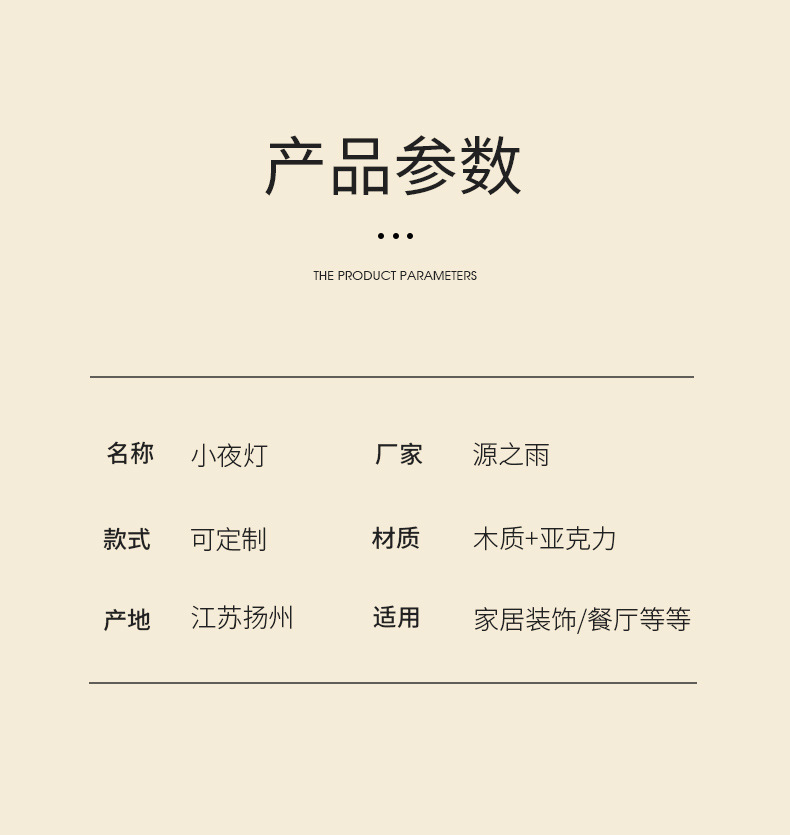 产品参数

THE PRODUCT PARAMETERS

名称 小夜灯 厂家 源之雨

款式 可定制 材质 木质+亚克力

产地 江苏扬州 适用 家居装饰/餐厅等等